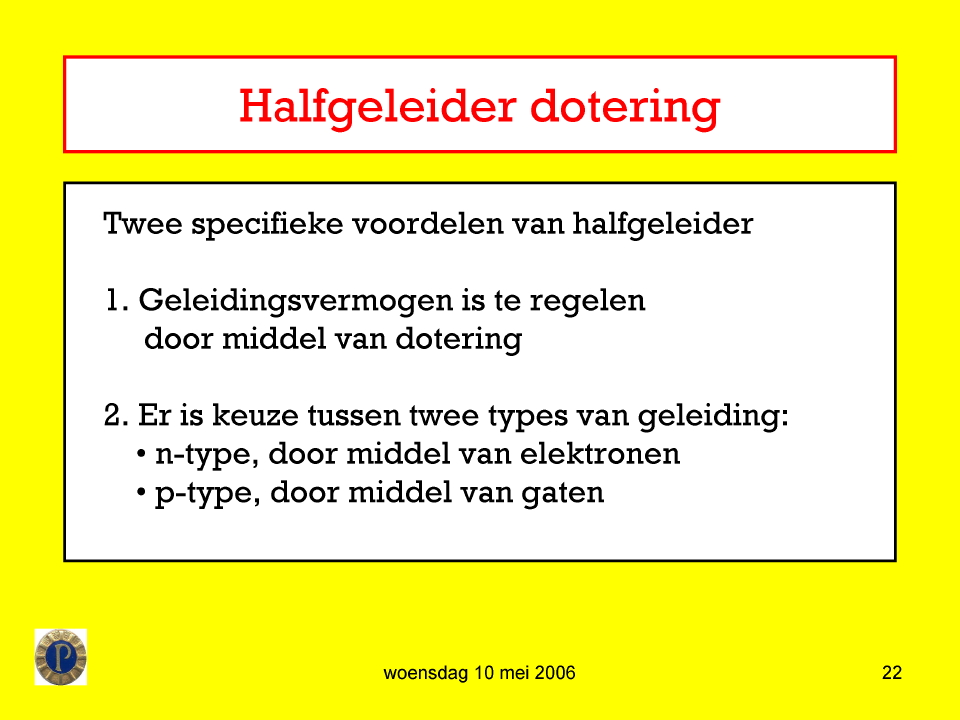 Halfgeleider dotering

Twee specifieke voordelen van halfgeleider

1. Geleidingsvermogen is te regelen door middel van dotering

2. Er is keuze tussen twee types van geleiding:
• n-type, door middel van elektronen
• p-type, door middel van gaten

P

woensdag 10 mei 2006

22